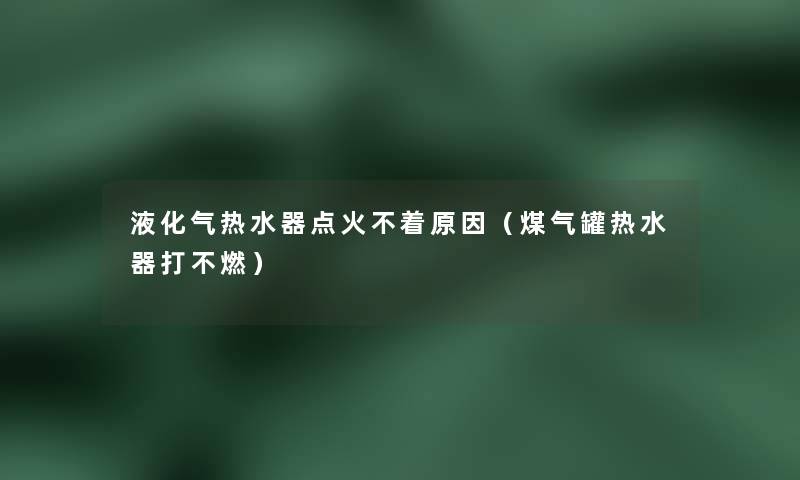 液化气热水器点火不着原因（煤气罐热水器打不燃）